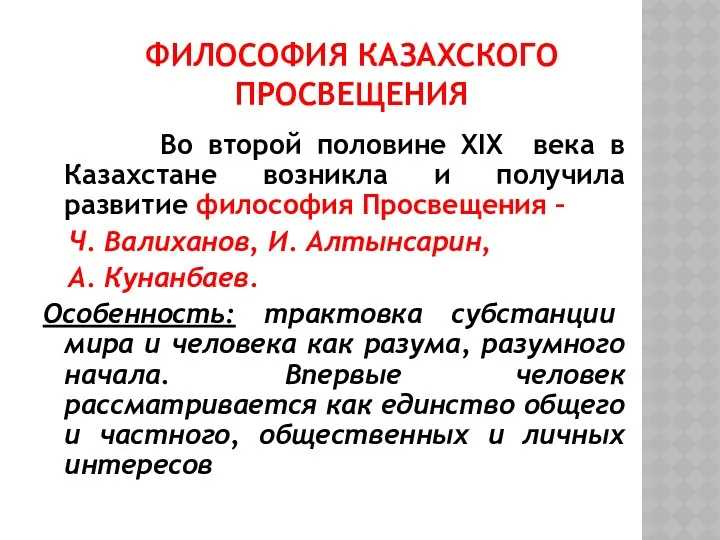 ФИЛОСОФИЯ КАЗАХСКОГО ПРОСВЕЩЕНИЯ

Во второй половине XIX века в Казахстане возникла и получила развитие философия Просвещения –

Ч. Валиханов, И. Алтынсарин,

А. Кунанбаев.

Особенность: трактовка субстанции мира и человека как разума, разумного начала. Впервые человек рассматривается как единство общего и частного, общественных и личных интересов